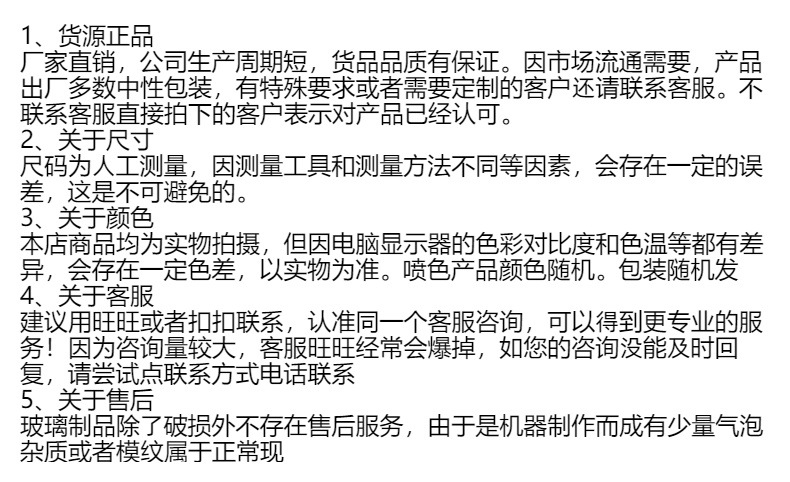 1、货源正品

厂家直销，公司生产周期短，货品品质有保证。因市场流通需要，产品出厂多数中性包装，有特殊要求或者需要定制的客户还请联系客服。不联系客服直接拍下的客户表示对产品已经认可。

2、关于尺寸

尺码为人工测量，因测量工具和测量方法不同等因素，会存在一定的误差，这是不可避免的。

3、关于颜色

本店商品均为实物拍摄，但因电脑显示器的色彩对比度和色温等都有差异，会存在一定色差，以实物为准。喷色产品颜色随机。包装随机发

4、关于客服

建议用旺旺或者扣扣联系，认准同一个客服咨询，可以得到更专业的服务！因为咨询量较大，客服旺旺经常会爆掉，如您的咨询没能及时回复，请尝试点联系方式电话联系

5、关于售后

玻璃制品除了破损外不存在售后服务，由于是机器制作而成有少量气泡杂质或者模纹属于正常现